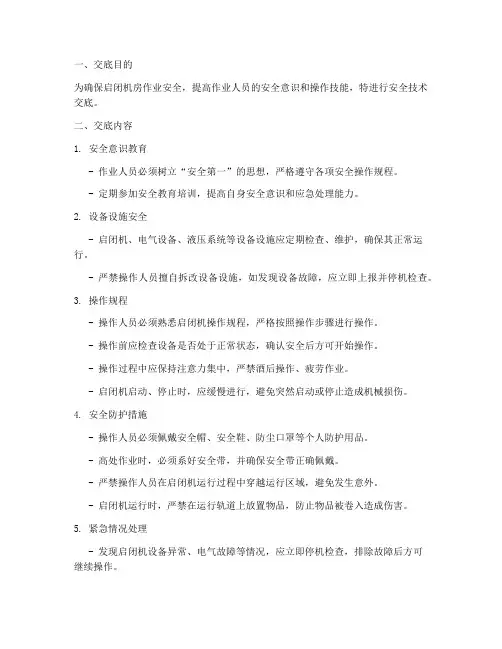 一、交底目的

为确保启闭机房作业安全，提高作业人员的安全意识和操作技能，特进行安全技术交底。

二、交底内容

1. 安全意识教育

- 作业人员必须树立“安全第一”的思想，严格遵守各项安全操作规程。

- 定期参加安全教育培训，提高自身安全意识和应急处理能力。

2. 设备设施安全

- 启闭机、电气设备、液压系统等设备设施应定期检查、维护，确保其正常运行。

- 严禁操作人员擅自拆改设备设施，如发现设备故障，应立即上报并停机检查。

3. 操作规程

- 操作人员必须熟悉启闭机操作规程，严格按照操作步骤进行操作。

- 操作前应检查设备是否处于正常状态，确认安全后方可开始操作。

- 操作过程中应保持注意力集中，严禁酒后操作、疲劳作业。

- 启闭机启动、停止时，应缓慢进行，避免突然启动或停止造成机械损伤。

4. 安全防护措施

- 操作人员必须佩戴安全帽、安全鞋、防尘口罩等个人防护用品。

- 高处作业时，必须系好安全带，并确保安全带正确佩戴。

- 严禁操作人员在启闭机运行过程中穿越运行区域，避免发生意外。

- 启闭机运行时，严禁在运行轨道上放置物品，防止物品被卷入造成伤害。

5. 紧急情况处理

- 发现启闭机设备异常、电气故障等情况，应立即停机检查，排除故障后方可继续操作。